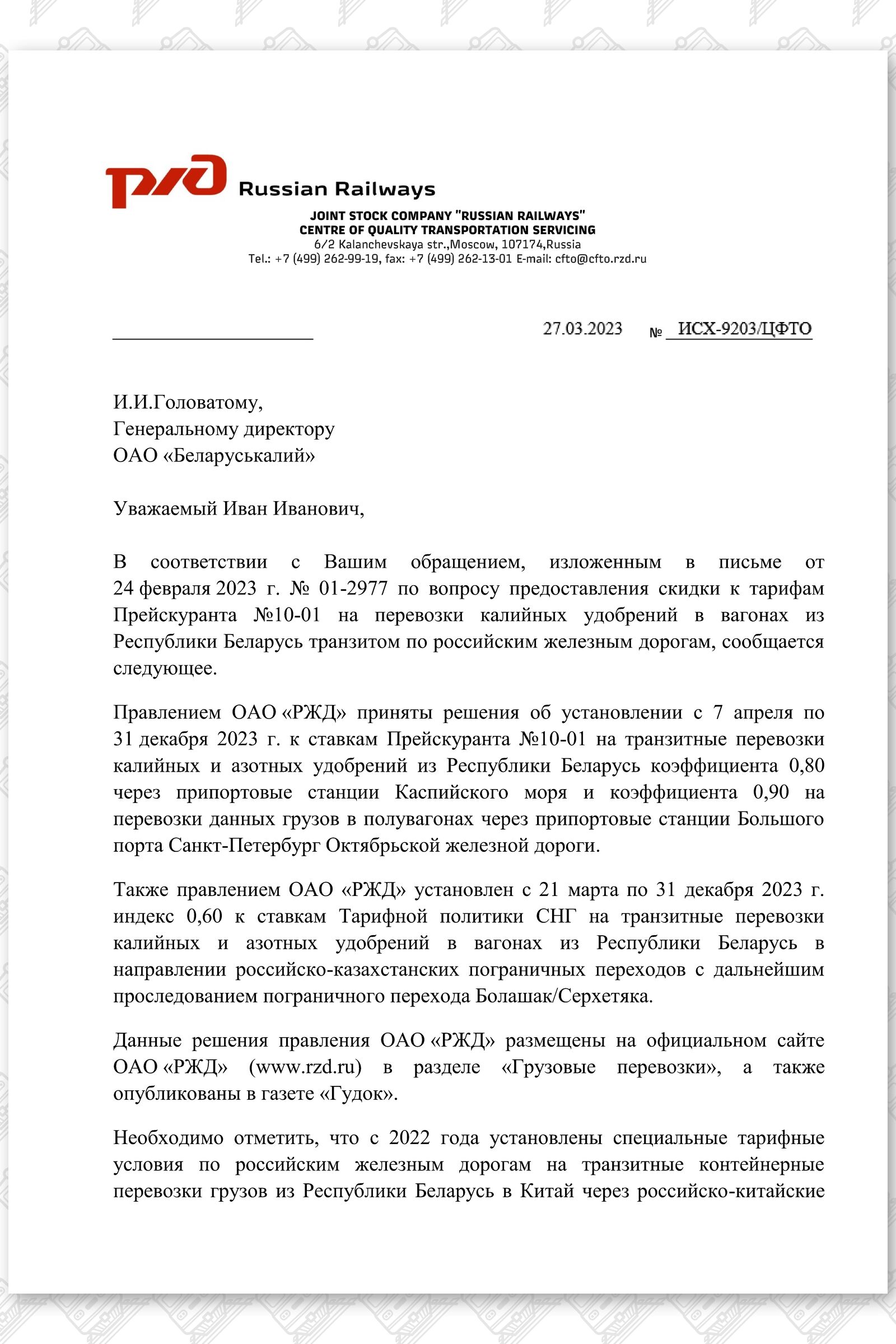 РЖД Russian Railways

JOINT STOCK COMPANY "RUSSIAN RAILWAYS"
CENTRE OF QUALITY TRANSPORTATION SERVICING
6/2 Kalanchevskaya str.,Moscow, 107174,Russia
Tel.: +7 (499) 262-99-19, fax: +7 (499) 262-13-01 E-mail: cfto@cfto.rzd.ru

27.03.2023 № ИСХ-9203/ЦФТО

И.И.Головатому,
Генеральному директору
ОАО «Беларуськалий»

Уважаемый Иван Иванович,

В соответствии с Вашим обращением, изложенным в письме от 24 февраля 2023 г. № 01-2977 по вопросу предоставления скидки к тарифам Прейскуранта №10-01 на перевозки калийных удобрений в вагонах из Республики Беларусь транзитом по российским железным дорогам, сообщается следующее.

Правлением ОАО «РЖД» приняты решения об установлении с 7 апреля по 31 декабря 2023 г. к ставкам Прейскуранта №10-01 на транзитные перевозки калийных и азотных удобрений из Республики Беларусь коэффициента 0,80 через припортовые станции Каспийского моря и коэффициента 0,90 на перевозки данных грузов в полувагонах через припортовые станции Большого порта Санкт-Петербург Октябрьской железной дороги.

Также правлением ОАО «РЖД» установлен с 21 марта по 31 декабря 2023 г. индекс 0,60 к ставкам Тарифной политики СНГ на транзитные перевозки калийных и азотных удобрений в вагонах из Республики Беларусь в направлении российско-казахстанских пограничных переходов с дальнейшим проследованием пограничного перехода Болашак/Серхетяка.

Данные решения правления ОАО «РЖД» размещены на официальном сайте ОАО «РЖД» (www.rzd.ru) в разделе «Грузовые перевозки», а также опубликованы в газете «Гудок».

Необходимо отметить, что с 2022 года установлены специальные тарифные условия по российским железным дорогам на транзитные контейнерные перевозки грузов из Республики Беларусь в Китай через российско-китайские